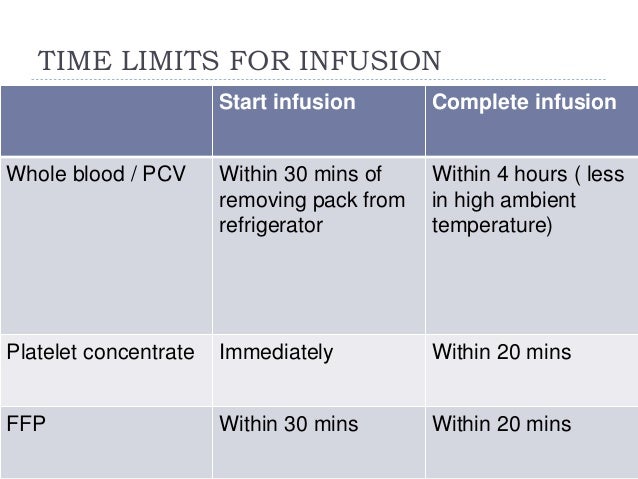 TIME LIMITS FOR INFUSION

| | Start infusion | Complete infusion |
|---|---|---|
| Whole blood / PCV | Within 30 mins of removing pack from refrigerator | Within 4 hours ( less in high ambient temperature) |
| Platelet concentrate | Immediately | Within 20 mins |
| FFP | Within 30 mins | Within 20 mins |